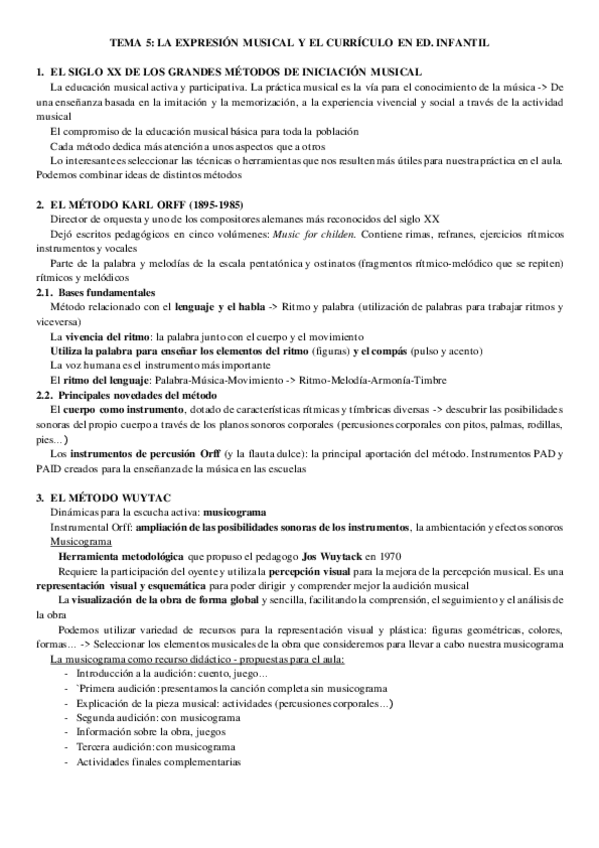 TEMA 5: LA EXPRESIÓN MUSICAL Y EL CURRÍCULO EN ED. INFANTIL

1. EL SIGLO XX DE LOS GRANDES MÉTODOS DE INICIACIÓN MUSICAL

La educación musical activa y participativa. La práctica musical es la vía para el conocimiento de la música -> De una enseñanza basada en la imitación y la memorización, a la experiencia vivencial y social a través de la actividad musical

El compromiso de la educación musical básica para toda la población

Cada método dedica más atención a unos aspectos que a otros

Lo interesante es seleccionar las técnicas o herramientas que nos resulten más útiles para nuestra práctica en el aula. Podemos combinar ideas de distintos métodos

2. EL MÉTODO KARL ORFF (1895-1985)

Director de orquesta y uno de los compositores alemanes más reconocidos del siglo XX

Dejó escritos pedagógicos en cinco volúmenes: Music for childen. Contiene rimas, refranes, ejercicios rítmicos instrumentos y vocales

Parte de la palabra y melodías de la escala pentatónica y ostinatos (fragmentos rítmico-melódico que se repiten) rítmicos y melódicos

2.1. Bases fundamentales

Método relacionado con el lenguaje y el habla -> Ritmo y palabra (utilización de palabras para trabajar ritmos y viceversa)

La vivencia del ritmo: la palabra junto con el cuerpo y el movimiento

Utiliza la palabra para enseñar los elementos del ritmo (figuras) y el compás (pulso y acento)

La voz humana es el instrumento más importante

El ritmo del lenguaje: Palabra-Música-Movimiento -> Ritmo-Melodía-Armonía-Timbre

2.2. Principales novedades del método

El cuerpo como instrumento, dotado de características rítmicas y tímbricas diversas -> descubrir las posibilidades sonoras del propio cuerpo a través de los planos sonoros corporales (percusiones corporales con pitos, palmas, rodillas, pies...)

Los instrumentos de percusión Orff (y la flauta dulce): la principal aportación del método. Instrumentos PAD y PAID creados para la enseñanza de la música en las escuelas

3. EL MÉTODO WUYTAC

Dinámicas para la escucha activa: musicograma

Instrumental Orff: ampliación de las posibilidades sonoras de los instrumentos, la ambientación y efectos sonoros

Musicograma

Herramienta metodológica que propuso el pedagogo Jos Wuytack en 1970

Requiere la participación del oyente y utiliza la percepción visual para la mejora de la percepción musical. Es una representación visual y esquemática para poder dirigir y comprender mejor la audición musical

La visualización de la obra de forma global y sencilla, facilitando la comprensión, el seguimiento y el análisis de la obra

Podemos utilizar variedad de recursos para la representación visual y plástica: figuras geométricas, colores, formas... -> Seleccionar los elementos musicales de la obra que consideremos para llevar a cabo nuestra musicograma

La musicograma como recurso didáctico - propuestas para el aula:

- Introducción a la audición: cuento, juego...
- `Primera audición: presentamos la canción completa sin musicograma
- Explicación de la pieza musical: actividades (percusiones corporales...)
- Segunda audición: con musicograma
- Información sobre la obra, juegos
- Tercera audición: con musicograma
- Actividades finales complementarias